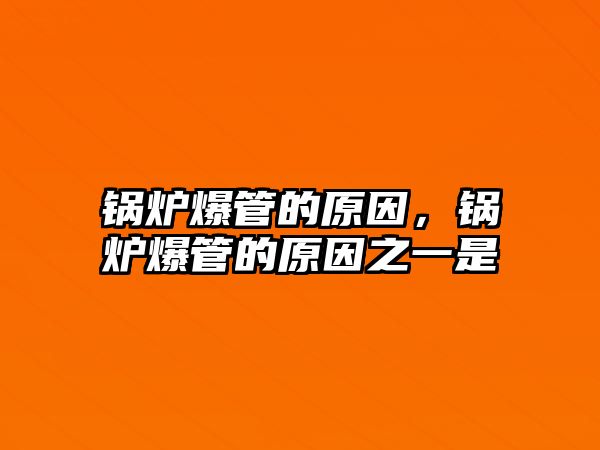 锅炉爆管的原因，锅炉爆管的原因之一是